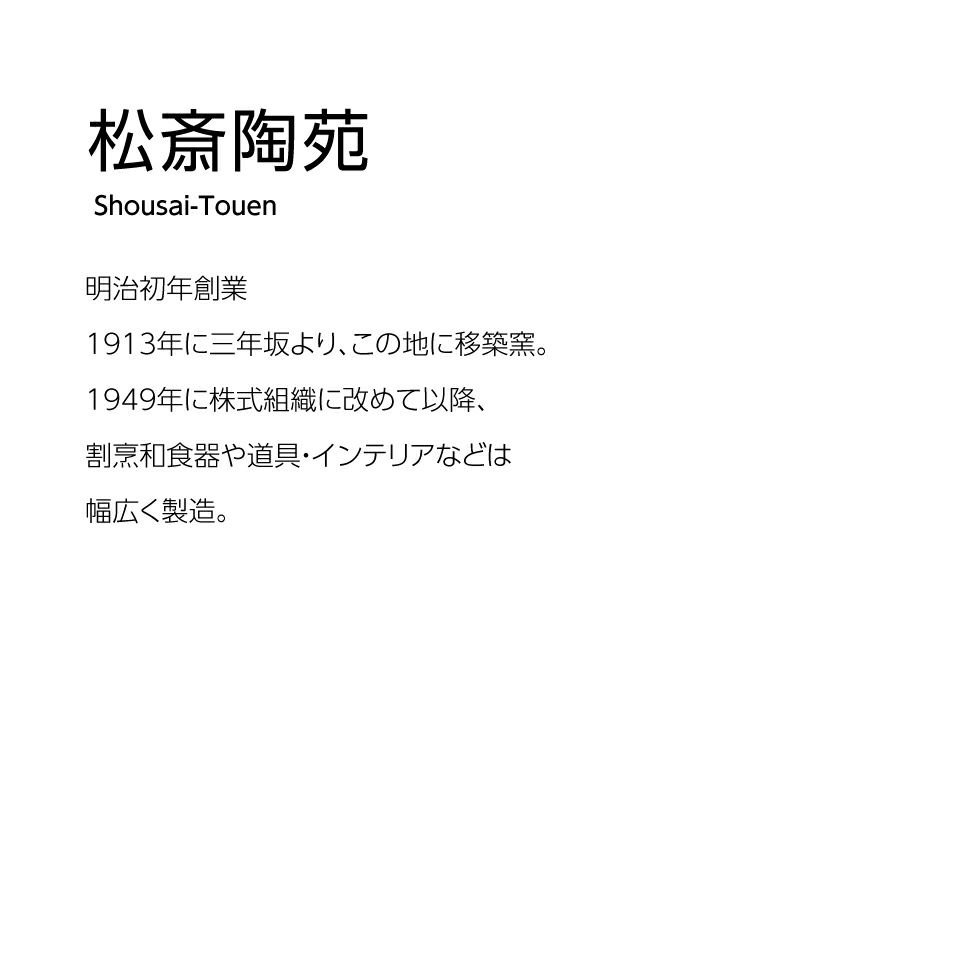 松斎陶苑
Shousai-Touen

明治初年創業

1913年に三年坂より、この地に移築窯。

1949年に株式組織に改めて以降、

割烹和食器や道具･インテリアなどは

幅広く製造。